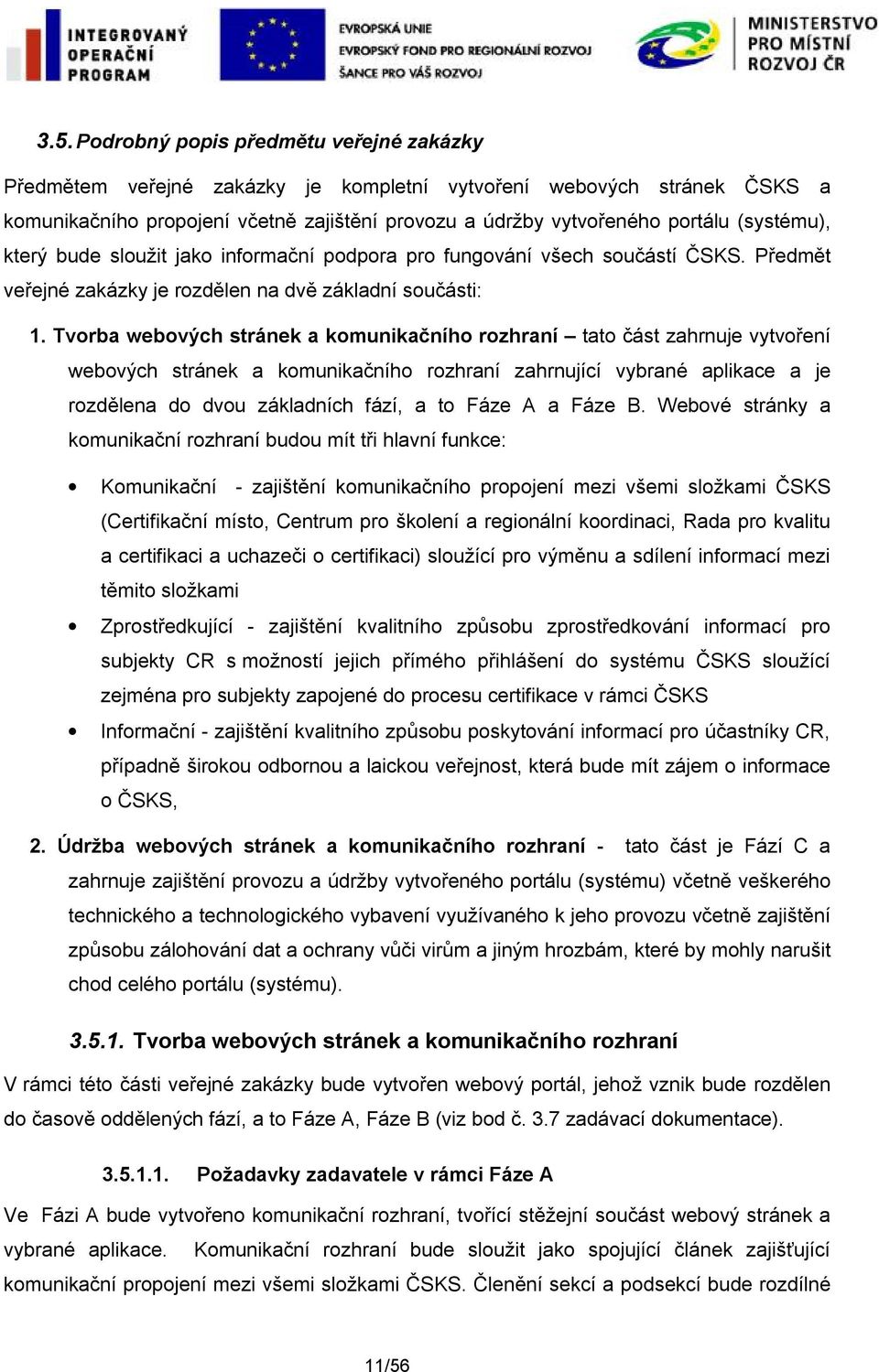 INTEGROVANÝ OPERAČNÍ PROGRAM

EVROPSKÁ UNIE
EVROPSKÝ FOND PRO REGIONÁLNÍ ROZVOJ
ŠANCE PRO VÁŠ ROZVOJ

MINISTERSTVO PRO MÍSTNÍ ROZVOJ ČR

3.5. Podrobný popis předmětu veřejné zakázky

Předmětem veřejné zakázky je kompletní vytvoření webových stránek ČSKS a komunikačního propojení včetně zajištění provozu a údržby vytvořeného portálu (systému), který bude sloužit jako informační podpora pro fungování všech součástí ČSKS. Předmět veřejné zakázky je rozdělen na dvě základní součásti:

1. Tvorba webových stránek a komunikačního rozhraní – tato část zahrnuje vytvoření webových stránek a komunikačního rozhraní zahrnující vybrané aplikace a je rozdělena do dvou základních fází, a to Fáze A a Fáze B. Webové stránky a komunikační rozhraní budou mít tři hlavní funkce:

• Komunikační - zajištění komunikačního propojení mezi všemi složkami ČSKS (Certifikační místo, Centrum pro školení a regionální koordinaci, Rada pro kvalitu a certifikaci a uchazeči o certifikaci) sloužící pro výměnu a sdílení informací mezi těmito složkami

• Zprostředkující - zajištění kvalitního způsobu zprostředkování informací pro subjekty CR s možností jejich přímého přihlášení do systému ČSKS sloužící zejména pro subjekty zapojené do procesu certifikace v rámci ČSKS

• Informační - zajištění kvalitního způsobu poskytování informací pro účastníky CR, případně širokou odbornou a laickou veřejnost, která bude mít zájem o informace o ČSKS,

2. Údržba webových stránek a komunikačního rozhraní - tato část je Fází C a zahrnuje zajištění provozu a údržby vytvořeného portálu (systému) včetně veškerého technického a technologického vybavení využívaného k jeho provozu včetně zajištění způsobu zálohování dat a ochrany vůči virům a jiným hrozbám, které by mohly narušit chod celého portálu (systému).

3.5.1. Tvorba webových stránek a komunikačního rozhraní

V rámci této části veřejné zakázky bude vytvořen webový portál, jehož vznik bude rozdělen do časově oddělených fází, a to Fáze A, Fáze B (viz bod č. 3.7 zadávací dokumentace).

3.5.1.1. Požadavky zadavatele v rámci Fáze A

Ve Fázi A bude vytvořeno komunikační rozhraní, tvořící stěžejní součást webový stránek a vybrané aplikace. Komunikační rozhraní bude sloužit jako spojující článek zajišťující komunikační propojení mezi všemi složkami ČSKS. Členění sekcí a podsekcí bude rozdílné

11/56